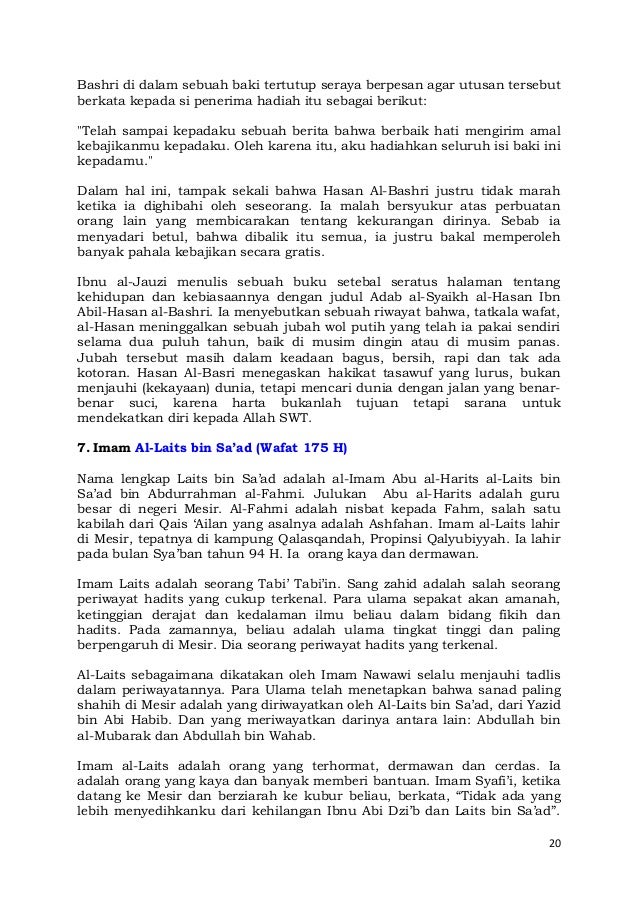 Bashri di dalam sebuah baki tertutup seraya berpesan agar utusan tersebut berkata kepada si penerima hadiah itu sebagai berikut:

"Telah sampai kepadaku sebuah berita bahwa berbaik hati mengirim amal kebajikanmu kepadaku. Oleh karena itu, aku hadiahkan seluruh isi baki ini kepadamu."

Dalam hal ini, tampak sekali bahwa Hasan Al-Bashri justru tidak marah ketika ia dighibahi oleh seseorang. Ia malah bersyukur atas perbuatan orang lain yang membicarakan tentang kekurangan dirinya. Sebab ia menyadari betul, bahwa dibalik itu semua, ia justru bakal memperoleh banyak pahala kebajikan secara gratis.

Ibnu al-Jauzi menulis sebuah buku setebal seratus halaman tentang kehidupan dan kebiasaannya dengan judul Adab al-Syaikh al-Hasan Ibn Abil-Hasan al-Bashri. Ia menyebutkan sebuah riwayat bahwa, tatkala wafat, al-Hasan meninggalkan sebuah jubah wol putih yang telah ia pakai sendiri selama dua puluh tahun, baik di musim dingin atau di musim panas. Jubah tersebut masih dalam keadaan bagus, bersih, rapi dan tak ada kotoran. Hasan Al-Basri menegaskan hakikat tasawuf yang lurus, bukan menjauhi (kekayaan) dunia, tetapi mencari dunia dengan jalan yang benar-benar suci, karena harta bukanlah tujuan tetapi sarana untuk mendekatkan diri kepada Allah SWT.

7. Imam Al-Laits bin Sa'ad (Wafat 175 H)

Nama lengkap Laits bin Sa'ad adalah al-Imam Abu al-Harits al-Laits bin Sa'ad bin Abdurrahman al-Fahmi. Julukan Abu al-Harits adalah guru besar di negeri Mesir. Al-Fahmi adalah nisbat kepada Fahm, salah satu kabilah dari Qais 'Ailan yang asalnya adalah Ashfahan. Imam al-Laits lahir di Mesir, tepatnya di kampung Qalasqandah, Propinsi Qalyubiyyah. Ia lahir pada bulan Sya'ban tahun 94 H. Ia orang kaya dan dermawan.

Imam Laits adalah seorang Tabi' Tabi'in. Sang zahid adalah salah seorang periwayat hadits yang cukup terkenal. Para ulama sepakat akan amanah, ketinggian derajat dan kedalaman ilmu beliau dalam bidang fikih dan hadits. Pada zamannya, beliau adalah ulama tingkat tinggi dan paling berpengaruh di Mesir. Dia seorang periwayat hadits yang terkenal.

Al-Laits sebagaimana dikatakan oleh Imam Nawawi selalu menjauhi tadlis dalam periwayatannya. Para Ulama telah menetapkan bahwa sanad paling shahih di Mesir adalah yang diriwayatkan oleh Al-Laits bin Sa'ad, dari Yazid bin Abi Habib. Dan yang meriwayatkan darinya antara lain: Abdullah bin al-Mubarak dan Abdullah bin Wahab.

Imam al-Laits adalah orang yang terhormat, dermawan dan cerdas. Ia adalah orang yang kaya dan banyak memberi bantuan. Imam Syafi'i, ketika datang ke Mesir dan berziarah ke kubur beliau, berkata, "Tidak ada yang lebih menyedihkanku dari kehilangan Ibnu Abi Dzi'b dan Laits bin Sa'ad".

20